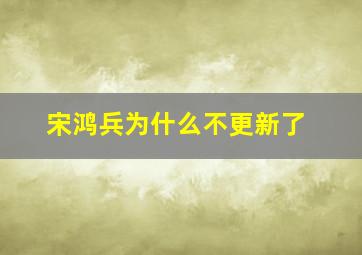 宋鸿兵为什么不更新了